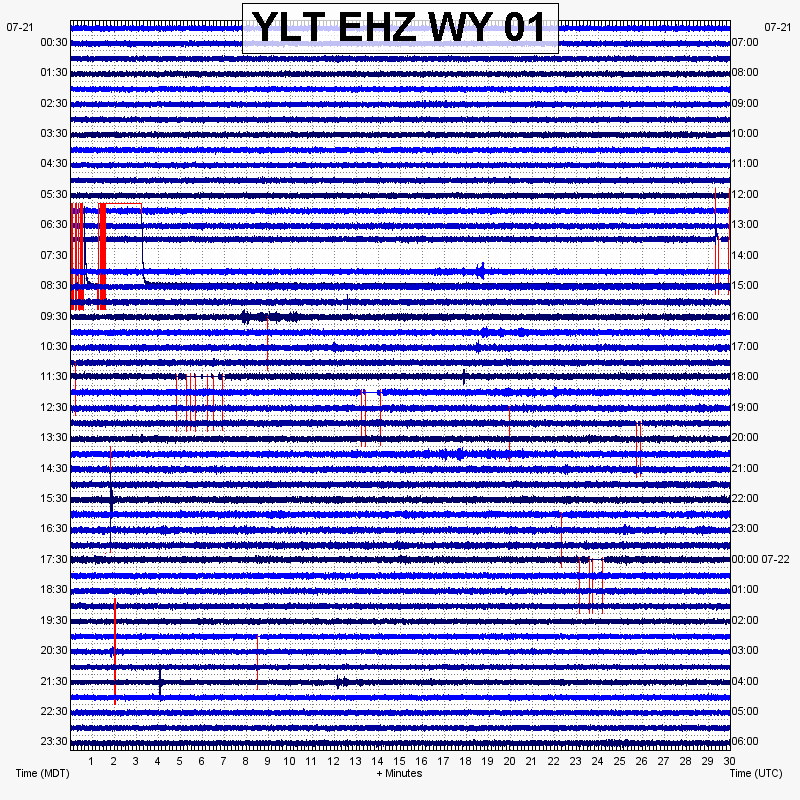 YLT EHZ WY 01

07-21
00:30
01:30
02:30
03:30
04:30
05:30
06:30
07:30
08:30
09:30
10:30
11:30
12:30
13:30
14:30
15:30
16:30
17:30
18:30
19:30
20:30
21:30
22:30
23:30

07-21
07:00
08:00
09:00
10:00
11:00
12:00
13:00
14:00
15:00
16:00
17:00
18:00
19:00
20:00
21:00
22:00
23:00
00:00 07-22
01:00
02:00
03:00
04:00
05:00
06:00

1 2 3 4 5 6 7 8 9 10 11 12 13 14 15 16 17 18 19 20 21 22 23 24 25 26 27 28 29 30

Time (MDT)
+ Minutes
Time (UTC)